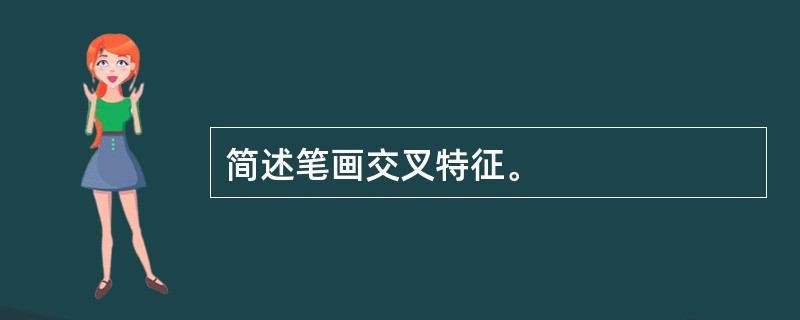 简述笔画交叉特征。